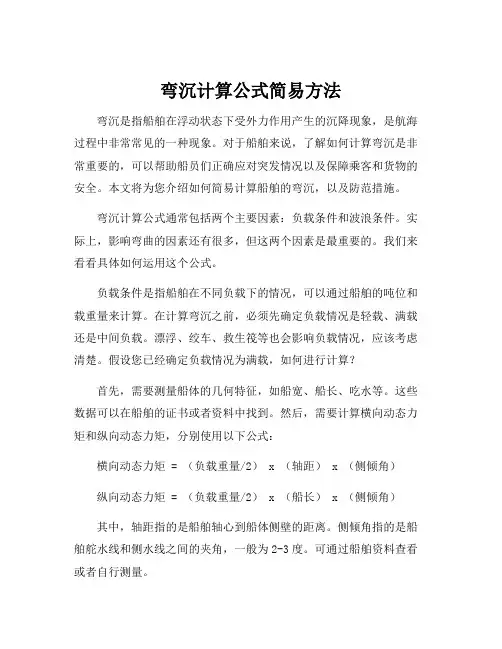 弯沉计算公式简易方法

弯沉是指船舶在浮动状态下受外力作用产生的沉降现象，是航海过程中非常常见的一种现象。对于船舶来说，了解如何计算弯沉是非常重要的，可以帮助船员们正确应对突发情况以及保障乘客和货物的安全。本文将为您介绍如何简易计算船舶的弯沉，以及防范措施。

弯沉计算公式通常包括两个主要因素：负载条件和波浪条件。实际上，影响弯曲的因素还有很多，但这两个因素是最重要的。我们来看看具体如何运用这个公式。

负载条件是指船舶在不同负载下的情况，可以通过船舶的吨位和载重量来计算。在计算弯沉之前，必须先确定负载情况是轻载、满载还是中间负载。漂浮、绞车、救生筏等也会影响负载情况，应该考虑清楚。假设您已经确定负载情况为满载，如何进行计算？

首先，需要测量船体的几何特征，如船宽、船长、吃水等。这些数据可以在船舶的证书或者资料中找到。然后，需要计算横向动态力矩和纵向动态力矩，分别使用以下公式：

横向动态力矩 = （负载重量/2） x （轴距） x （侧倾角）

纵向动态力矩 = （负载重量/2） x （船长） x （侧倾角）

其中，轴距指的是船舶轴心到船体侧壁的距离。侧倾角指的是船舶舵水线和侧水线之间的夹角，一般为2-3度。可通过船舶资料查看或者自行测量。